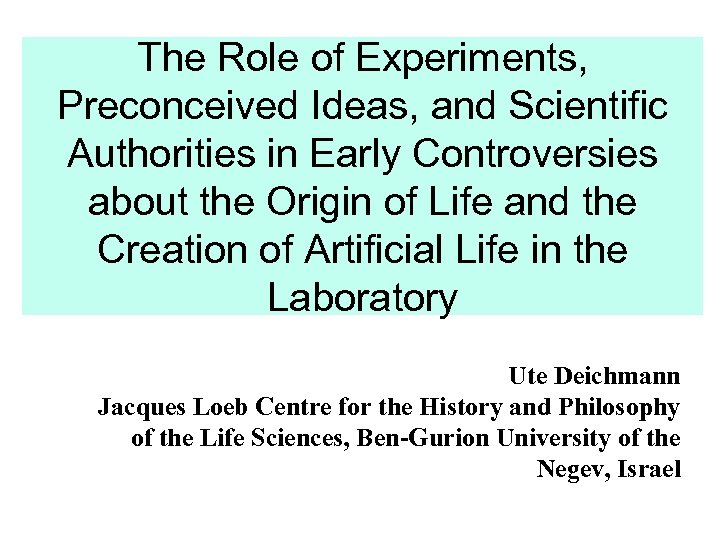 The Role of Experiments, Preconceived Ideas, and Scientific Authorities in Early Controversies about the Origin of Life and the Creation of Artificial Life in the Laboratory

Ute Deichmann
Jacques Loeb Centre for the History and Philosophy of the Life Sciences, Ben-Gurion University of the Negev, Israel